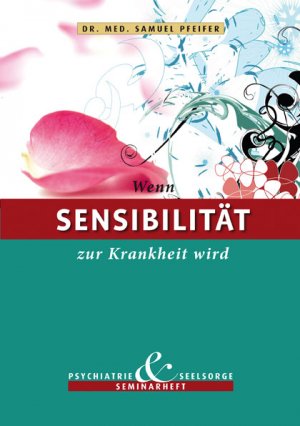 DR. MED. SAMUEL PFEIFER

Wenn

SENSIBILITÄT

zur Krankheit wird

PSYCHIATRIE & SEELSORGE
SEMINARHEFT